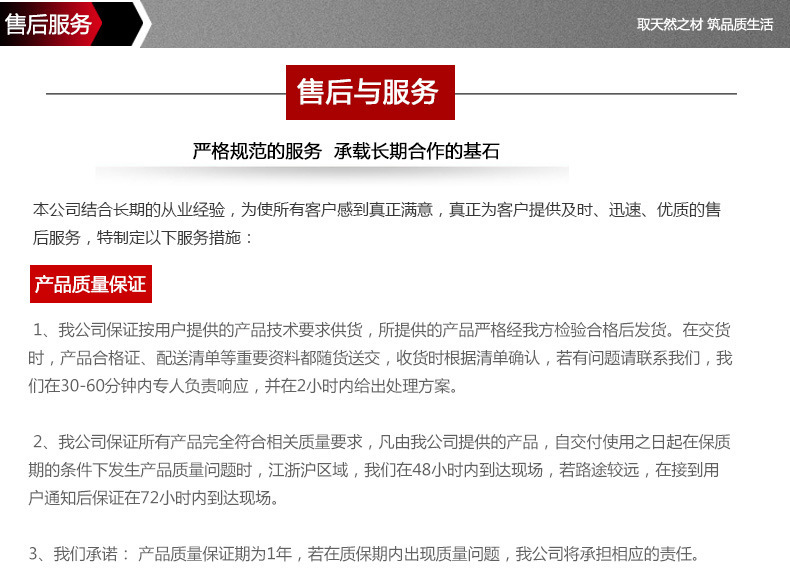 售后服务

取天然之材 筑品质生活

售后与服务

严格规范的服务 承载长期合作的基石

本公司结合长期的从业经验，为使所有客户感到真正满意，真正为客户提供及时、迅速、优质的售后服务，特制定以下服务措施：

产品质量保证

1、我公司保证按用户提供的产品技术要求供货，所提供的产品严格经我方检验合格后发货。在交货时，产品合格证、配送清单等重要资料都随货送交，收货时根据清单确认，若有问题请联系我们，我们在30-60分钟内专人负责响应，并在2小时内给出处理方案。

2、我公司保证所有产品完全符合相关质量要求，凡由我公司提供的产品，自交付使用之日起在保质期的条件下发生产品质量问题时，江浙沪区域，我们在48小时内到达现场，若路途较远，在接到用户通知后保证在72小时内到达现场。

3、我们承诺： 产品质量保证期为1年，若在质保期内出现质量问题，我公司将承担相应的责任。